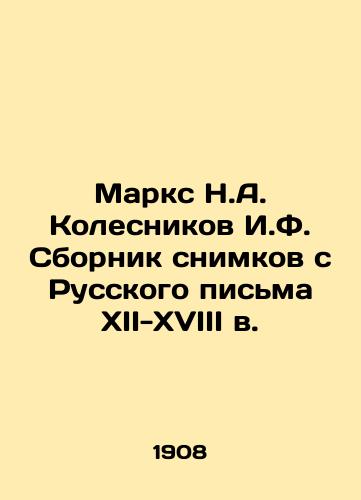 Маркс Н.А. Колесников И.Ф. Сборник снимков с Русского письма XII-XVIII в.

1908